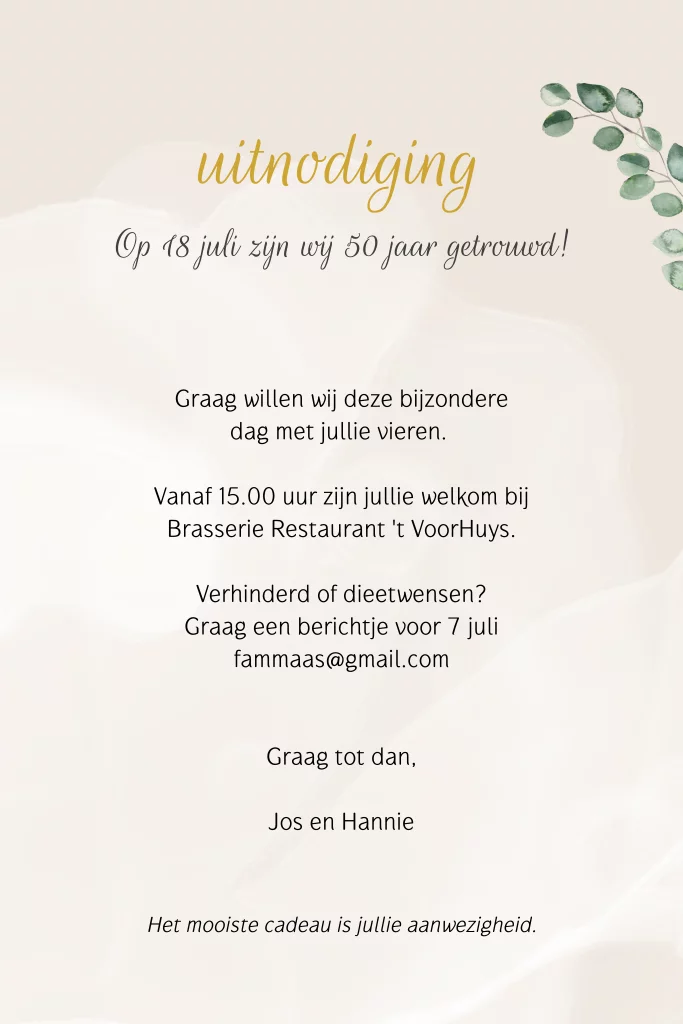 uitnodiging

Op 18 juli zijn wij 50 jaar getrouwd!

Graag willen wij deze bijzondere dag met jullie vieren.

Vanaf 15.00 uur zijn jullie welkom bij Brasserie Restaurant 't VoorHuys.

Verhinderd of dieetwensen?
Graag een berichtje voor 7 juli
fammaas@gmail.com

Graag tot dan,

Jos en Hannie

Het mooiste cadeau is jullie aanwezigheid.